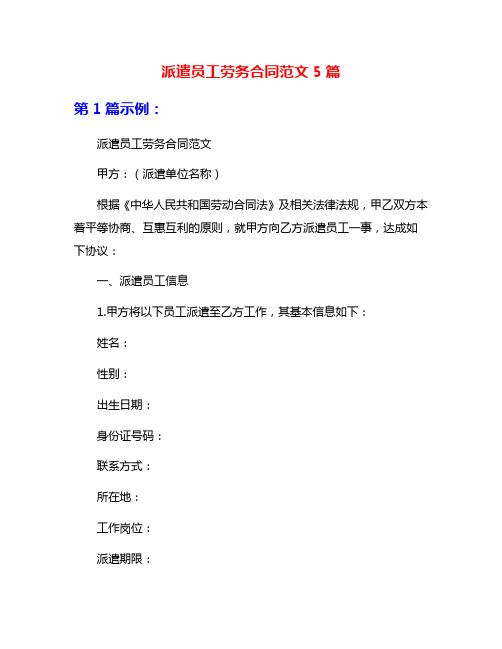 派遣员工劳务合同范文 5 篇

第 1 篇示例：

派遣员工劳务合同范文

甲方：（派遣单位名称）

根据《中华人民共和国劳动合同法》及相关法律法规，甲乙双方本着平等协商、互惠互利的原则，就甲方向乙方派遣员工一事，达成如下协议：

一、派遣员工信息

1.甲方将以下员工派遣至乙方工作，其基本信息如下：

姓名：

性别：

出生日期：

身份证号码：

联系方式：

所在地：

工作岗位：

派遣期限：